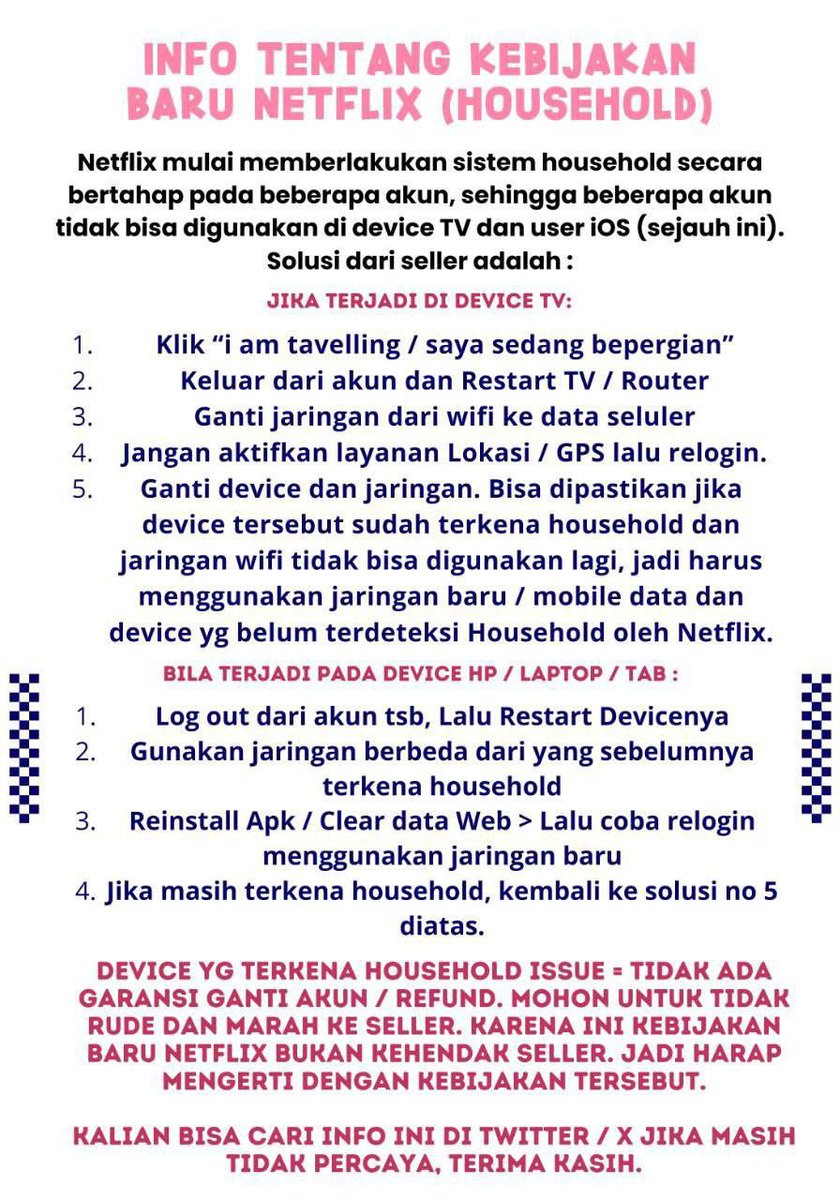 INFO TENTANG KEBIJAKAN BARU NETFLIX (HOUSEHOLD)

Netflix mulai memberlakukan sistem household secara bertahap pada beberapa akun, sehingga beberapa akun tidak bisa digunakan di device TV dan user iOS (sejauh ini). Solusi dari seller adalah :

JIKA TERJADI DI DEVICE TV:

1. Klik “i am tavelling / saya sedang bepergian”
2. Keluar dari akun dan Restart TV / Router
3. Ganti jaringan dari wifi ke data seluler
4. Jangan aktifkan layanan Lokasi / GPS lalu relogin.
5. Ganti device dan jaringan. Bisa dipastikan jika device tersebut sudah terkena household dan jaringan wifi tidak bisa digunakan lagi, jadi harus menggunakan jaringan baru / mobile data dan device yg belum terdeteksi Household oleh Netflix.

BILA TERJADI PADA DEVICE HP / LAPTOP / TAB :

1. Log out dari akun tsb, Lalu Restart Devicenya
2. Gunakan jaringan berbeda dari yang sebelumnya terkena household
3. Reinstall Apk / Clear data Web > Lalu coba relogin menggunakan jaringan baru
4. Jika masih terkena household, kembali ke solusi no 5 diatas.

DEVICE YG TERKENA HOUSEHOLD ISSUE = TIDAK ADA GARANSI GANTI AKUN / REFUND. MOHON UNTUK TIDAK RUDE DAN MARAH KE SELLER. KARENA INI KEBIJAKAN BARU NETFLIX BUKAN KEHENDAK SELLER. JADI HARAP MENGERTI DENGAN KEBIJAKAN TERSEBUT.

KALIAN BISA CARI INFO INI DI TWITTER / X JIKA MASIH TIDAK PERCAYA, TERIMA KASIH.